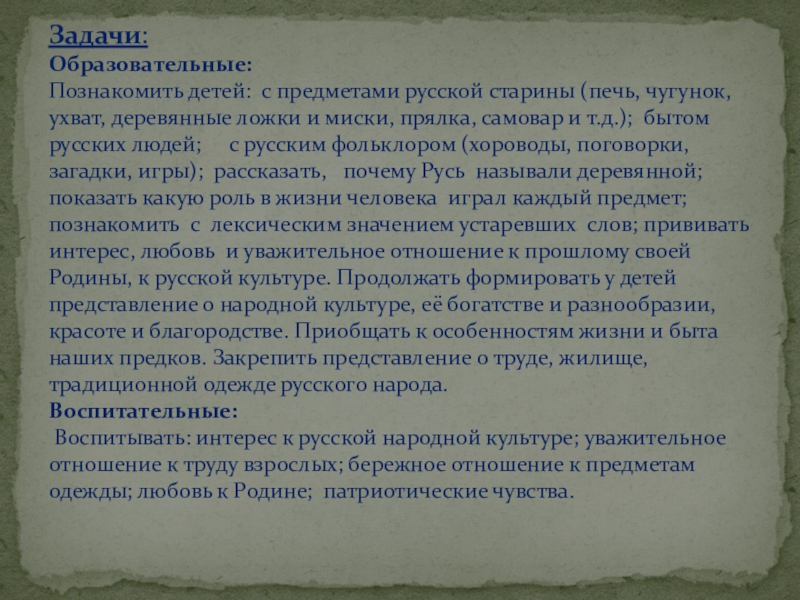 Задачи:
Образовательные:
Познакомить детей: с предметами русской старины (печь, чугунок, ухват, деревянные ложки и миски, прялка, самовар и т.д.); бытом русских людей; с русским фольклором (хороводы, поговорки, загадки, игры); рассказать, почему Русь называли деревянной; показать какую роль в жизни человека играл каждый предмет; познакомить с лексическим значением устаревших слов; прививать интерес, любовь и уважительное отношение к прошлому своей Родины, к русской культуре. Продолжать формировать у детей представление о народной культуре, её богатстве и разнообразии, красоте и благородстве. Приобщать к особенностям жизни и быта наших предков. Закрепить представление о труде, жилище, традиционной одежде русского народа.
Воспитательные:
Воспитывать: интерес к русской народной культуре; уважительное отношение к труду взрослых; бережное отношение к предметам одежды; любовь к Родине; патриотические чувства.